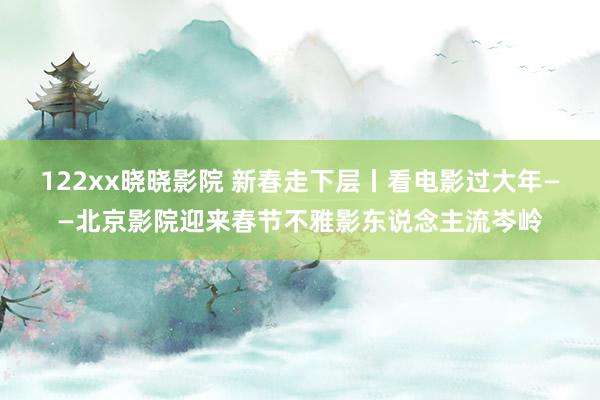 122xx晓晓影院 新春走下层丨看电影过大年——北京影院迎来春节不雅影东说念主流岑岭